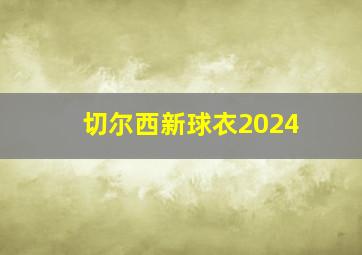 切尔西新球衣2024